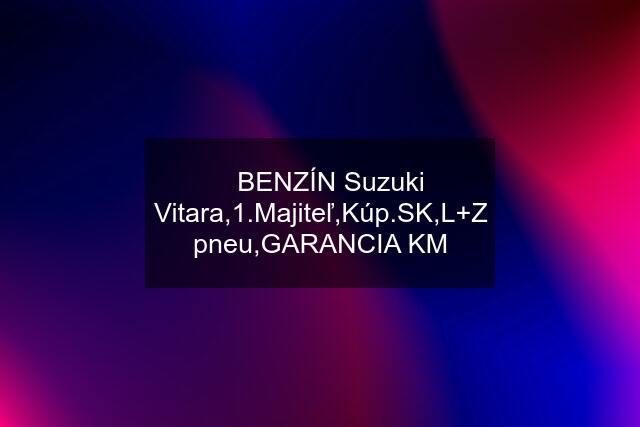 BENZÍN Suzuki Vitara,1.Majiteľ,Kúp.SK,L+Z pneu,GARANCIA KM